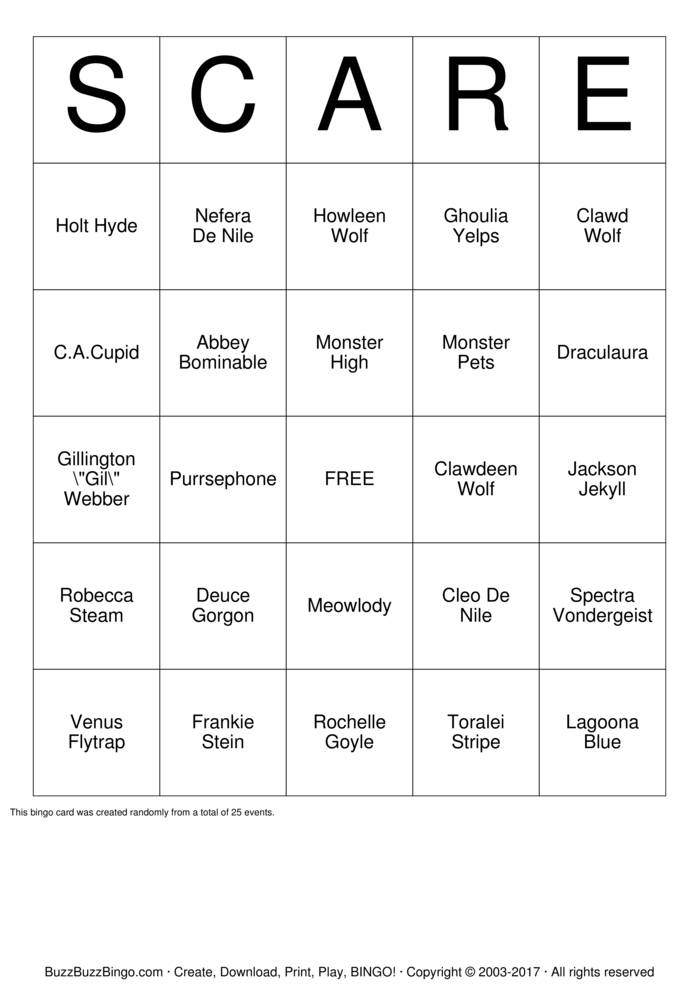 | S | C | A | R | E |
|---|---|---|---|---|
| Holt Hyde | Nefera De Nile | Howleen Wolf | Ghoulia Yelps | Clawd Wolf |
| C.A.Cupid | Abbey Bominable | Monster High | Monster Pets | Draculaura |
| Gillington \"Gil\" Webber | Purrsephone | FREE | Clawdeen Wolf | Jackson Jekyll |
| Robecca Steam | Deuce Gorgon | Meowlody | Cleo De Nile | Spectra Vondergeist |
| Venus Flytrap | Frankie Stein | Rochelle Goyle | Toralei Stripe | Lagoona Blue |

This bingo card was created randomly from a total of 25 events.

BuzzBuzzBingo.com · Create, Download, Print, Play, BINGO! · Copyright © 2003-2017 · All rights reserved